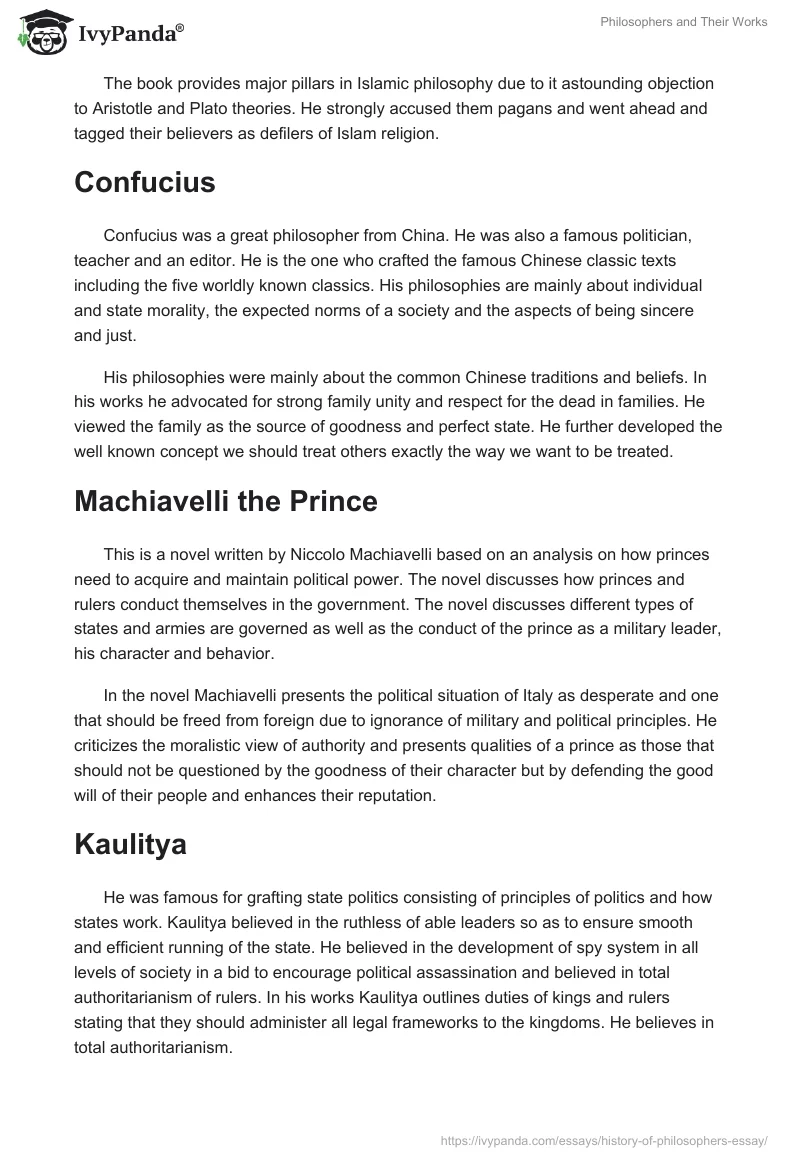 IvyPanda®

Philosophers and Their Works

The book provides major pillars in Islamic philosophy due to it astounding objection to Aristotle and Plato theories. He strongly accused them pagans and went ahead and tagged their believers as defilers of Islam religion.

Confucius

Confucius was a great philosopher from China. He was also a famous politician, teacher and an editor. He is the one who crafted the famous Chinese classic texts including the five worldly known classics. His philosophies are mainly about individual and state morality, the expected norms of a society and the aspects of being sincere and just.

His philosophies were mainly about the common Chinese traditions and beliefs. In his works he advocated for strong family unity and respect for the dead in families. He viewed the family as the source of goodness and perfect state. He further developed the well known concept we should treat others exactly the way we want to be treated.

Machiavelli the Prince

This is a novel written by Niccolo Machiavelli based on an analysis on how princes need to acquire and maintain political power. The novel discusses how princes and rulers conduct themselves in the government. The novel discusses different types of states and armies are governed as well as the conduct of the prince as a military leader, his character and behavior.

In the novel Machiavelli presents the political situation of Italy as desperate and one that should be freed from foreign due to ignorance of military and political principles. He criticizes the moralistic view of authority and presents qualities of a prince as those that should not be questioned by the goodness of their character but by defending the good will of their people and enhances their reputation.

Kaulitya

He was famous for grafting state politics consisting of principles of politics and how states work. Kaulitya believed in the ruthless of able leaders so as to ensure smooth and efficient running of the state. He believed in the development of spy system in all levels of society in a bid to encourage political assassination and believed in total authoritarianism of rulers. In his works Kaulitya outlines duties of kings and rulers stating that they should administer all legal frameworks to the kingdoms. He believes in total authoritarianism.

https://ivypanda.com/essays/history-of-philosophers-essay/